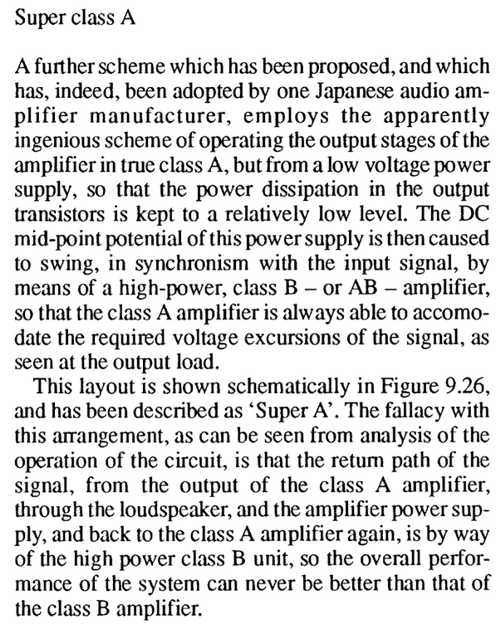 Super class A

A further scheme which has been proposed, and which has, indeed, been adopted by one Japanese audio amplifier manufacturer, employs the apparently ingenious scheme of operating the output stages of the amplifier in true class A, but from a low voltage power supply, so that the power dissipation in the output transistors is kept to a relatively low level. The DC mid-point potential of this power supply is then caused to swing, in synchronism with the input signal, by means of a high-power, class B – or AB – amplifier, so that the class A amplifier is always able to accomodate the required voltage excursions of the signal, as seen at the output load.

This layout is shown schematically in Figure 9.26, and has been described as 'Super A'. The fallacy with this arrangement, as can be seen from analysis of the operation of the circuit, is that the return path of the signal, from the output of the class A amplifier, through the loudspeaker, and the amplifier power supply, and back to the class A amplifier again, is by way of the high power class B unit, so the overall performance of the system can never be better than that of the class B amplifier.